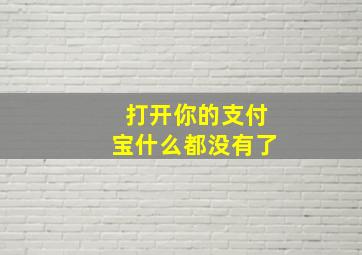 打开你的支付宝什么都没有了